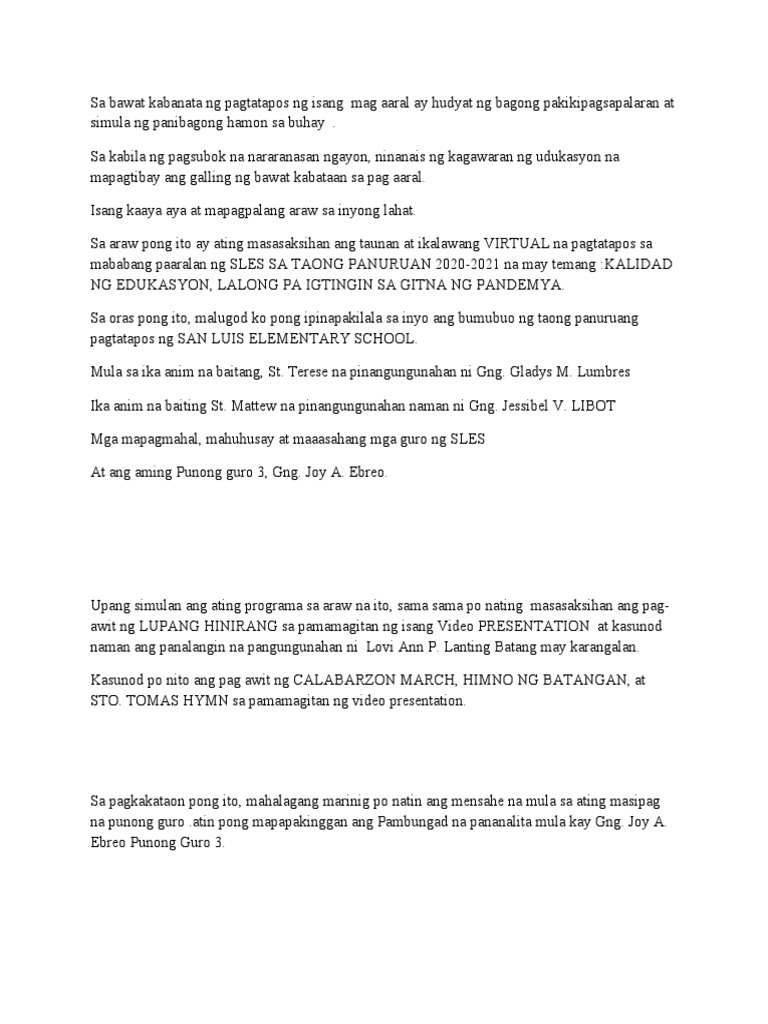 Sa bawat kabanata ng pagtatapos ng isang mag aaral ay hudyat ng bagong pakikipagsapalaran at simula ng panibagong hamon sa buhay .

Sa kabila ng pagsubok na nararanasan ngayon, ninanais ng kagawaran ng udukasyon na mapagtibay ang galling ng bawat kabataan sa pag aaral.

Isang kaaya aya at mapagpalang araw sa inyong lahat.

Sa araw pong ito ay ating masasaksihan ang taunan at ikalawang VIRTUAL na pagtatapos sa mababang paaralan ng SLES SA TAONG PANURUAN 2020-2021 na may temang :KALIDAD NG EDUKASYON, LALONG PA IGTINGIN SA GITNA NG PANDEMYA.

Sa oras pong ito, malugod ko pong ipinapakilala sa inyo ang bumubuo ng taong panuruang pagtatapos ng SAN LUIS ELEMENTARY SCHOOL.

Mula sa ika anim na baitang, St. Terese na pinangungunahan ni Gng. Gladys M. Lumbres

Ika anim na baiting St. Mattew na pinangungunahan naman ni Gng. Jessibel V. LIBOT

Mga mapagmahal, mahuhusay at maaasahang mga guro ng SLES

At ang aming Punong guro 3, Gng. Joy A. Ebreo.

Upang simulan ang ating programa sa araw na ito, sama sama po nating masasaksihan ang pag-awit ng LUPANG HINIRANG sa pamamagitan ng isang Video PRESENTATION at kasunod naman ang panalangin na pangungunahan ni Lovi Ann P. Lanting Batang may karangalan.

Kasunod po nito ang pag awit ng CALABARZON MARCH, HIMNO NG BATANGAN, at STO. TOMAS HYMN sa pamamagitan ng video presentation.

Sa pagkakataon pong ito, mahalagang marinig po natin ang mensahe na mula sa ating masipag na punong guro .atin pong mapapakinggan ang Pambungad na pananalita mula kay Gng. Joy A. Ebreo Punong Guro 3.